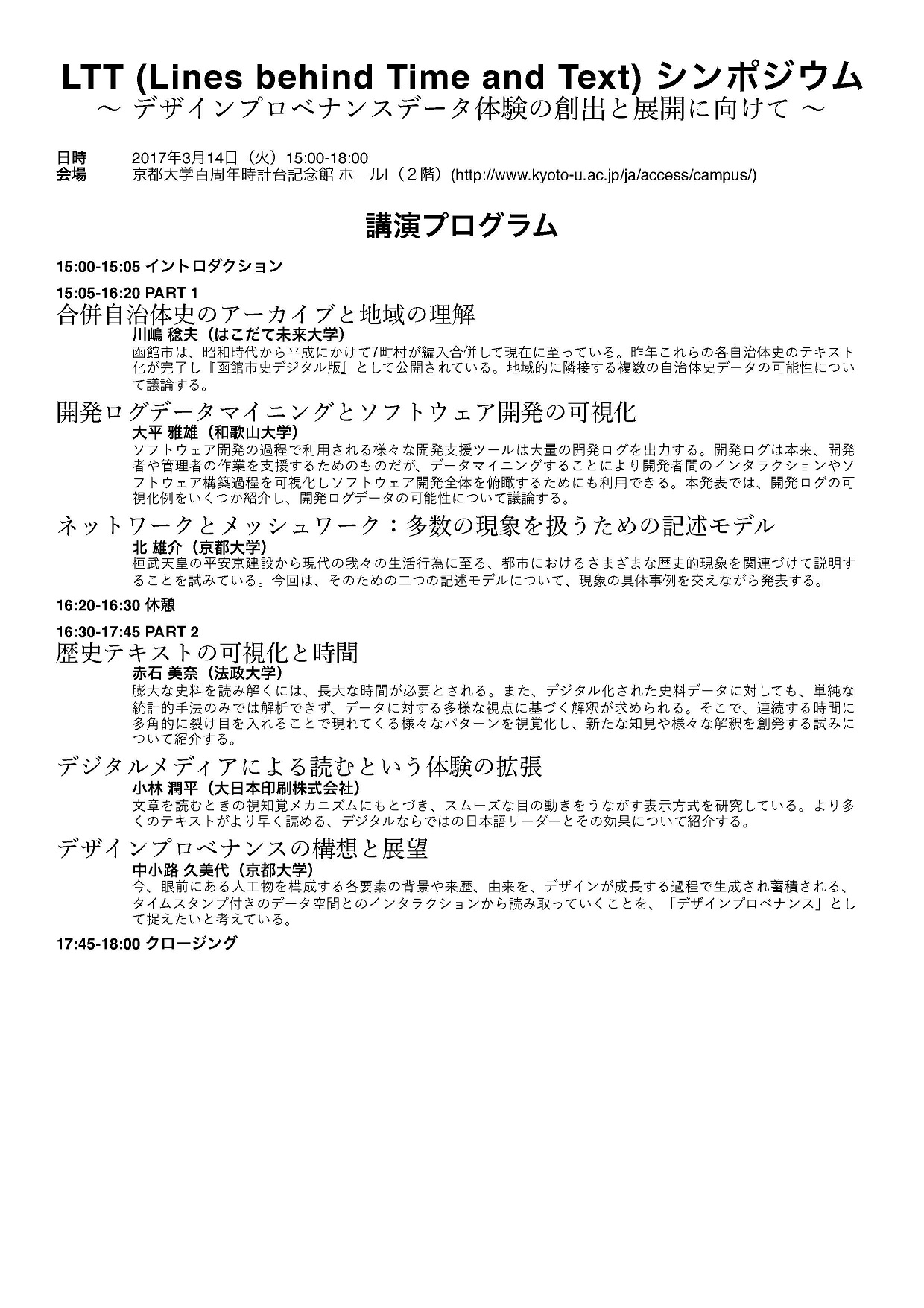 LTT (Lines behind Time and Text) シンポジウム
〜 デザインプロベナンスデータ体験の創出と展開に向けて 〜

日時　2017年3月14日（火）15:00-18:00
会場　京都大学百周年時計台記念館 ホールI（２階）(http://www.kyoto-u.ac.jp/ja/access/campus/)

講演プログラム

15:00-15:05 イントロダクション

15:05-16:20 PART 1

合併自治体史のアーカイブと地域の理解
川嶋 稔夫（はこだて未来大学）
函館市は、昭和時代から平成にかけて7町村が編入合併して現在に至っている。昨年これらの各自治体史のテキスト化が完了し『函館市史デジタル版』として公開されている。地域的に隣接する複数の自治体史データの可能性について議論する。

開発ログデータマイニングとソフトウェア開発の可視化
大平 雅雄（和歌山大学）
ソフトウェア開発の過程で利用される様々な開発支援ツールは大量の開発ログを出力する。開発ログは本来、開発者や管理者の作業を支援するためのものだが、データマイニングすることにより開発者間のインタラクションやソフトウェア構築過程を可視化しソフトウェア開発全体を俯瞰するためにも利用できる。本発表では、開発ログの可視化例をいくつか紹介し、開発ログデータの可能性について議論する。

ネットワークとメッシュワーク：多数の現象を扱うための記述モデル
北 雄介（京都大学）
桓武天皇の平安京建設から現代の我々の生活行為に至る、都市におけるさまざまな歴史的現象を関連づけて説明することを試みている。今回は、そのための二つの記述モデルについて、現象の具体事例を交えながら発表する。

16:20-16:30 休憩

16:30-17:45 PART 2

歴史テキストの可視化と時間
赤石 美奈（法政大学）
膨大な史料を読み解くには、長大な時間が必要とされる。また、デジタル化された史料データに対しても、単純な統計的手法のみでは解析できず、データに対する多様な視点に基づく解釈が求められる。そこで、連続する時間に多角的に裂け目を入れることで現れてくる様々なパターンを視覚化し、新たな知見や様々な解釈を創発する試みについて紹介する。

デジタルメディアによる読むという体験の拡張
小林 潤平（大日本印刷株式会社）
文章を読むときの視知覚メカニズムにもとづき、スムーズな目の動きをうながす表示方式を研究している。より多くのテキストがより早く読める、デジタルならではの日本語リーダーとその効果について紹介する。

デザインプロベナンスの構想と展望
中小路 久美代（京都大学）
今、眼前にある人工物を構成する各要素の背景や来歴、由来を、デザインが成長する過程で生成され蓄積される、タイムスタンプ付きのデータ空間とのインタラクションから読み取っていくことを、「デザインプロベナンス」として捉えたいと考えている。

17:45-18:00 クロージング